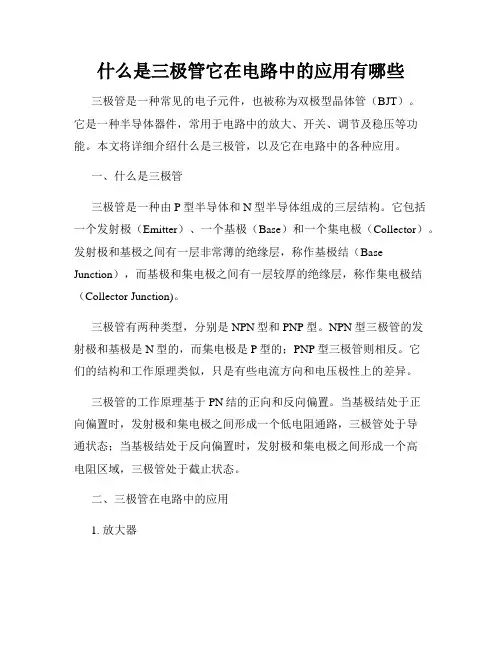 什么是三极管它在电路中的应用有哪些

三极管是一种常见的电子元件，也被称为双极型晶体管（BJT）。它是一种半导体器件，常用于电路中的放大、开关、调节及稳压等功能。本文将详细介绍什么是三极管，以及它在电路中的各种应用。

一、什么是三极管

三极管是一种由 P 型半导体和 N 型半导体组成的三层结构。它包括一个发射极（Emitter）、一个基极（Base）和一个集电极（Collector）。发射极和基极之间有一层非常薄的绝缘层，称作基极结（Base Junction），而基极和集电极之间有一层较厚的绝缘层，称作集电极结（Collector Junction)。

三极管有两种类型，分别是 NPN 型和 PNP 型。NPN 型三极管的发射极和基极是 N 型的，而集电极是 P 型的；PNP 型三极管则相反。它们的结构和工作原理类似，只是有些电流方向和电压极性上的差异。

三极管的工作原理基于 PN 结的正向和反向偏置。当基极结处于正向偏置时，发射极和集电极之间形成一个低电阻通路，三极管处于导通状态；当基极结处于反向偏置时，发射极和集电极之间形成一个高电阻区域，三极管处于截止状态。

二、三极管在电路中的应用

1. 放大器